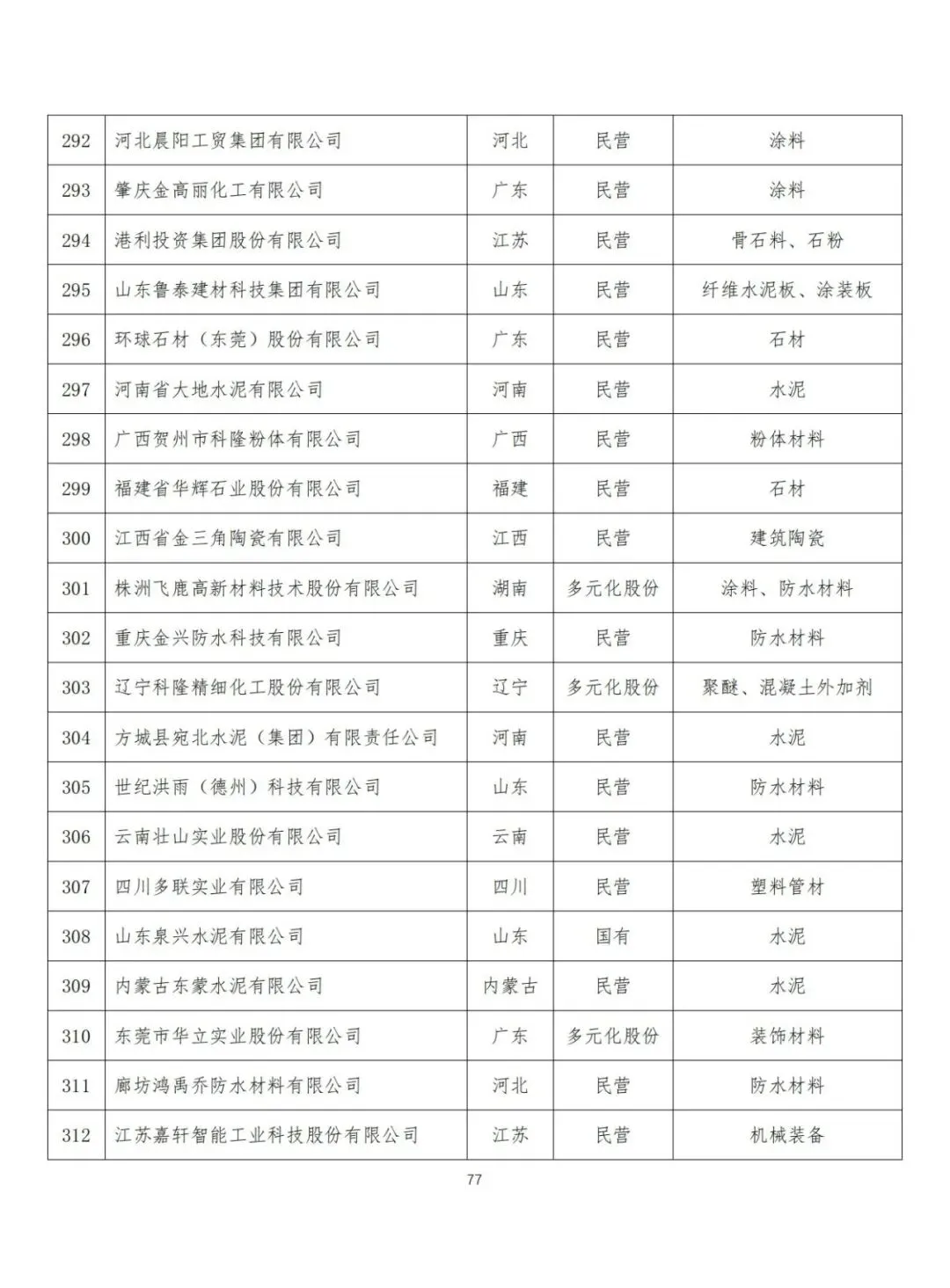 | 292 | 河北晨阳工贸集团有限公司 | 河北 | 民营 | 涂料 |
|---|---|---|---|---|
| 293 | 肇庆金高丽化工有限公司 | 广东 | 民营 | 涂料 |
| 294 | 港利投资集团股份有限公司 | 江苏 | 民营 | 骨石料、石粉 |
| 295 | 山东鲁泰建材科技集团有限公司 | 山东 | 民营 | 纤维水泥板、涂装板 |
| 296 | 环球石材（东莞）股份有限公司 | 广东 | 民营 | 石材 |
| 297 | 河南省大地水泥有限公司 | 河南 | 民营 | 水泥 |
| 298 | 广西贺州市科隆粉体有限公司 | 广西 | 民营 | 粉体材料 |
| 299 | 福建省华辉石业股份有限公司 | 福建 | 民营 | 石材 |
| 300 | 江西省金三角陶瓷有限公司 | 江西 | 民营 | 建筑陶瓷 |
| 301 | 株洲飞鹿高新材料技术股份有限公司 | 湖南 | 多元化股份 | 涂料、防水材料 |
| 302 | 重庆金兴防水科技有限公司 | 重庆 | 民营 | 防水材料 |
| 303 | 辽宁科隆精细化工股份有限公司 | 辽宁 | 多元化股份 | 聚醚、混凝土外加剂 |
| 304 | 方城县宛北水泥（集团）有限责任公司 | 河南 | 民营 | 水泥 |
| 305 | 世纪洪雨（德州）科技有限公司 | 山东 | 民营 | 防水材料 |
| 306 | 云南壮山实业股份有限公司 | 云南 | 民营 | 水泥 |
| 307 | 四川多联实业有限公司 | 四川 | 民营 | 塑料管材 |
| 308 | 山东泉兴水泥有限公司 | 山东 | 国有 | 水泥 |
| 309 | 内蒙古东蒙水泥有限公司 | 内蒙古 | 民营 | 水泥 |
| 310 | 东莞市华立实业股份有限公司 | 广东 | 多元化股份 | 装饰材料 |
| 311 | 廊坊鸿禹乔防水材料有限公司 | 河北 | 民营 | 防水材料 |
| 312 | 江苏嘉轩智能工业科技股份有限公司 | 江苏 | 民营 | 机械装备 |

77